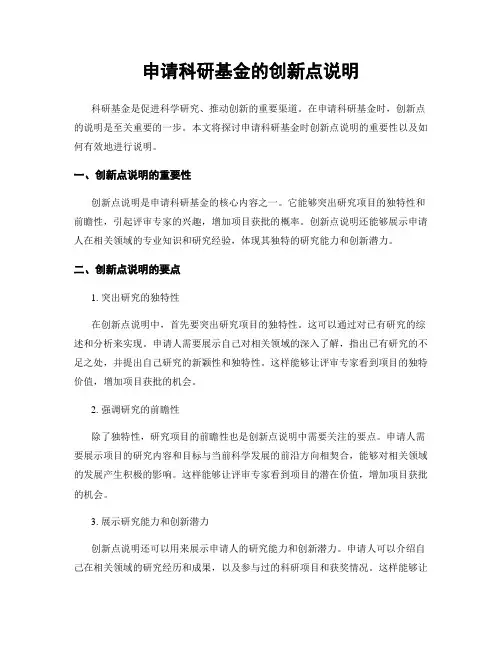 申请科研基金的创新点说明

科研基金是促进科学研究、推动创新的重要渠道。在申请科研基金时，创新点的说明是至关重要的一步。本文将探讨申请科研基金时创新点说明的重要性以及如何有效地进行说明。

一、创新点说明的重要性

创新点说明是申请科研基金的核心内容之一。它能够突出研究项目的独特性和前瞻性，引起评审专家的兴趣，增加项目获批的概率。创新点说明还能够展示申请人在相关领域的专业知识和研究经验，体现其独特的研究能力和创新潜力。

二、创新点说明的要点

1. 突出研究的独特性

在创新点说明中，首先要突出研究项目的独特性。这可以通过对已有研究的综述和分析来实现。申请人需要展示自己对相关领域的深入了解，指出已有研究的不足之处，并提出自己研究的新颖性和独特性。这样能够让评审专家看到项目的独特价值，增加项目获批的机会。

2. 强调研究的前瞻性

除了独特性，研究项目的前瞻性也是创新点说明中需要关注的要点。申请人需要展示项目的研究内容和目标与当前科学发展的前沿方向相契合，能够对相关领域的发展产生积极的影响。这样能够让评审专家看到项目的潜在价值，增加项目获批的机会。

3. 展示研究能力和创新潜力

创新点说明还可以用来展示申请人的研究能力和创新潜力。申请人可以介绍自己在相关领域的研究经历和成果，以及参与过的科研项目和获奖情况。这样能够让